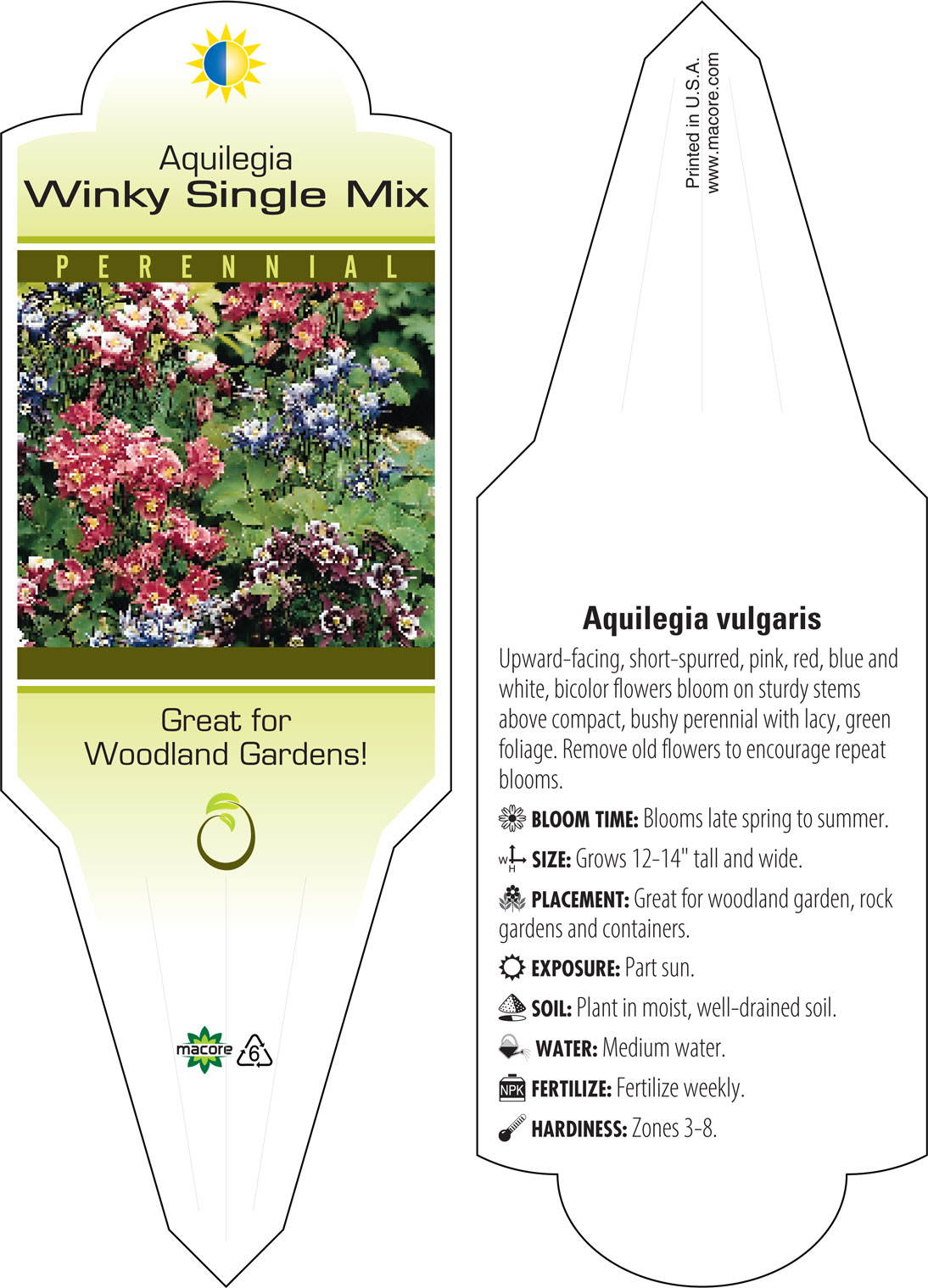 Aquilegia
Winky Single Mix

PERENNIAL

Great for Woodland Gardens!

macore 6

Printed in U.S.A.
www.macore.com

Aquilegia vulgaris

Upward-facing, short-spurred, pink, red, blue and white, bicolor flowers bloom on sturdy stems above compact, bushy perennial with lacy, green foliage. Remove old flowers to encourage repeat blooms.

BLOOM TIME: Blooms late spring to summer.

W H SIZE: Grows 12-14" tall and wide.

PLACEMENT: Great for woodland garden, rock gardens and containers.

EXPOSURE: Part sun.

SOIL: Plant in moist, well-drained soil.

WATER: Medium water.

NPK FERTILIZE: Fertilize weekly.

HARDINESS: Zones 3-8.